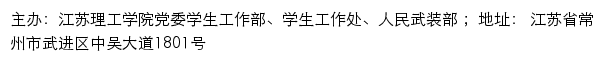 主办：江苏理工学院党委学生工作部、学生工作处、人民武装部；地址：江苏省常州市武进区中吴大道1801号